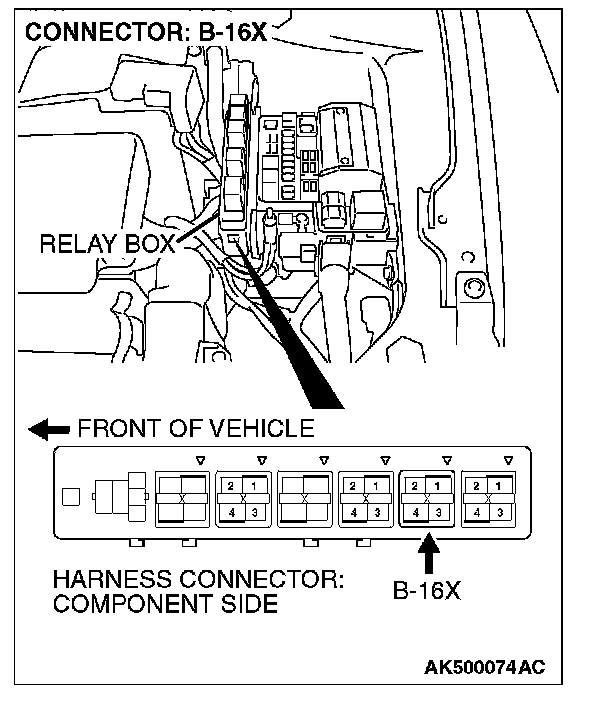 CONNECTOR: B-16X

RELAY BOX

FRONT OF VEHICLE

2 1 4 3
2 1 4 3
2 1 4 3
2 1 4 3

HARNESS CONNECTOR: COMPONENT SIDE

B-16X

AK500074AC